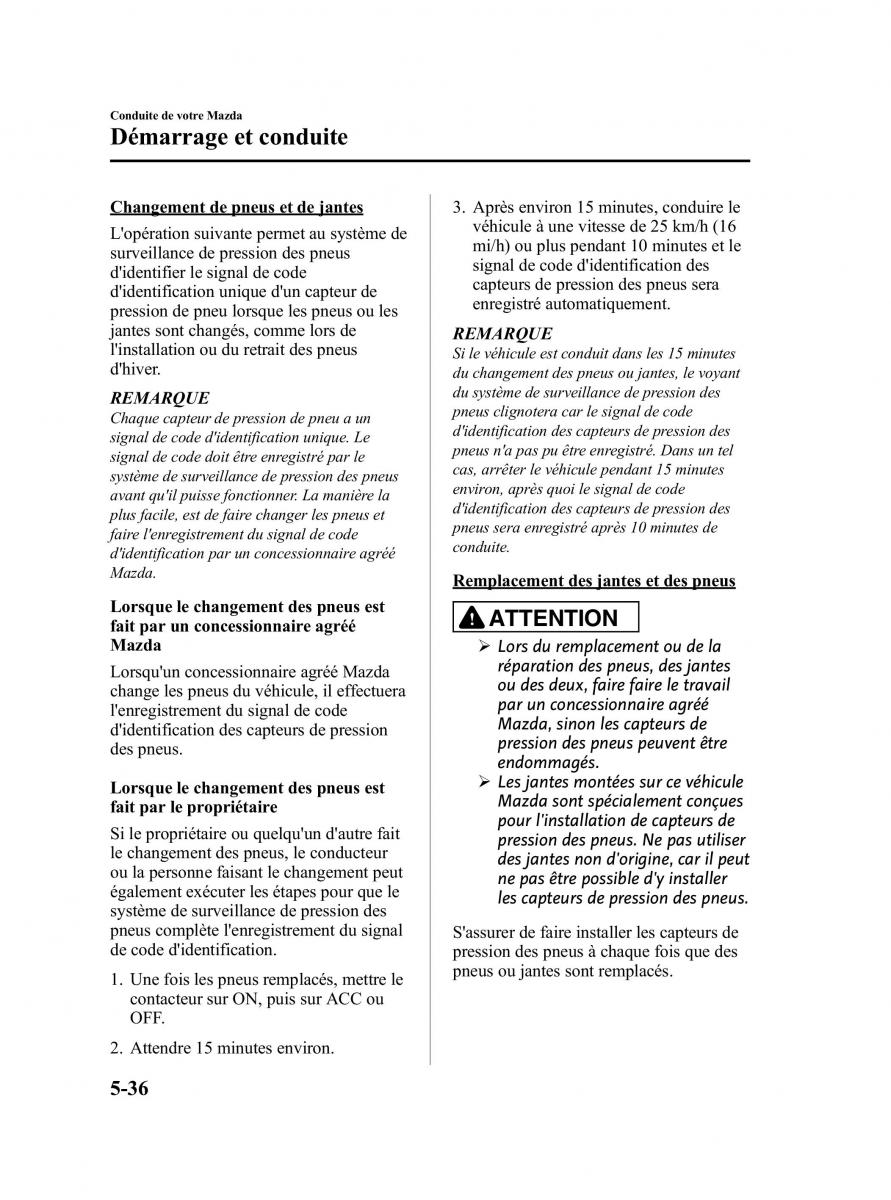 Conduite de votre Mazda
Démarrage et conduite

Changement de pneus et de jantes

L'opération suivante permet au système de surveillance de pression des pneus d'identifier le signal de code d'identification unique d'un capteur de pression de pneu lorsque les pneus ou les jantes sont changés, comme lors de l'installation ou du retrait des pneus d'hiver.

REMARQUE
Chaque capteur de pression de pneu a un signal de code d'identification unique. Le signal de code doit être enregistré par le système de surveillance de pression des pneus avant qu'il puisse fonctionner. La manière la plus facile, est de faire changer les pneus et faire l'enregistrement du signal de code d'identification par un concessionnaire agréé Mazda.

Lorsque le changement des pneus est fait par un concessionnaire agréé Mazda

Lorsqu'un concessionnaire agréé Mazda change les pneus du véhicule, il effectuera l'enregistrement du signal de code d'identification des capteurs de pression des pneus.

Lorsque le changement des pneus est fait par le propriétaire

Si le propriétaire ou quelqu'un d'autre fait le changement des pneus, le conducteur ou la personne faisant le changement peut également exécuter les étapes pour que le système de surveillance de pression des pneus complète l'enregistrement du signal de code d'identification.

1. Une fois les pneus remplacés, mettre le contacteur sur ON, puis sur ACC ou OFF.

2. Attendre 15 minutes environ.

3. Après environ 15 minutes, conduire le véhicule à une vitesse de 25 km/h (16 mi/h) ou plus pendant 10 minutes et le signal de code d'identification des capteurs de pression des pneus sera enregistré automatiquement.

REMARQUE
Si le véhicule est conduit dans les 15 minutes du changement des pneus ou jantes, le voyant du système de surveillance de pression des pneus clignotera car le signal de code d'identification des capteurs de pression des pneus n'a pas pu être enregistré. Dans un tel cas, arrêter le véhicule pendant 15 minutes environ, après quoi le signal de code d'identification des capteurs de pression des pneus sera enregistré après 10 minutes de conduite.

Remplacement des jantes et des pneus

ATTENTION
➢ Lors du remplacement ou de la réparation des pneus, des jantes ou des deux, faire faire le travail par un concessionnaire agréé Mazda, sinon les capteurs de pression des pneus peuvent être endommagés.
➢ Les jantes montées sur ce véhicule Mazda sont spécialement conçues pour l'installation de capteurs de pression des pneus. Ne pas utiliser des jantes non d'origine, car il peut ne pas être possible d'y installer les capteurs de pression des pneus.

S'assurer de faire installer les capteurs de pression des pneus à chaque fois que des pneus ou jantes sont remplacés.

5-36